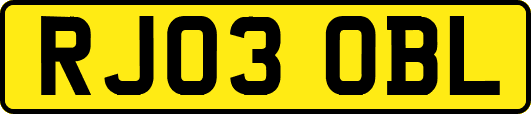 RJ03 OBL